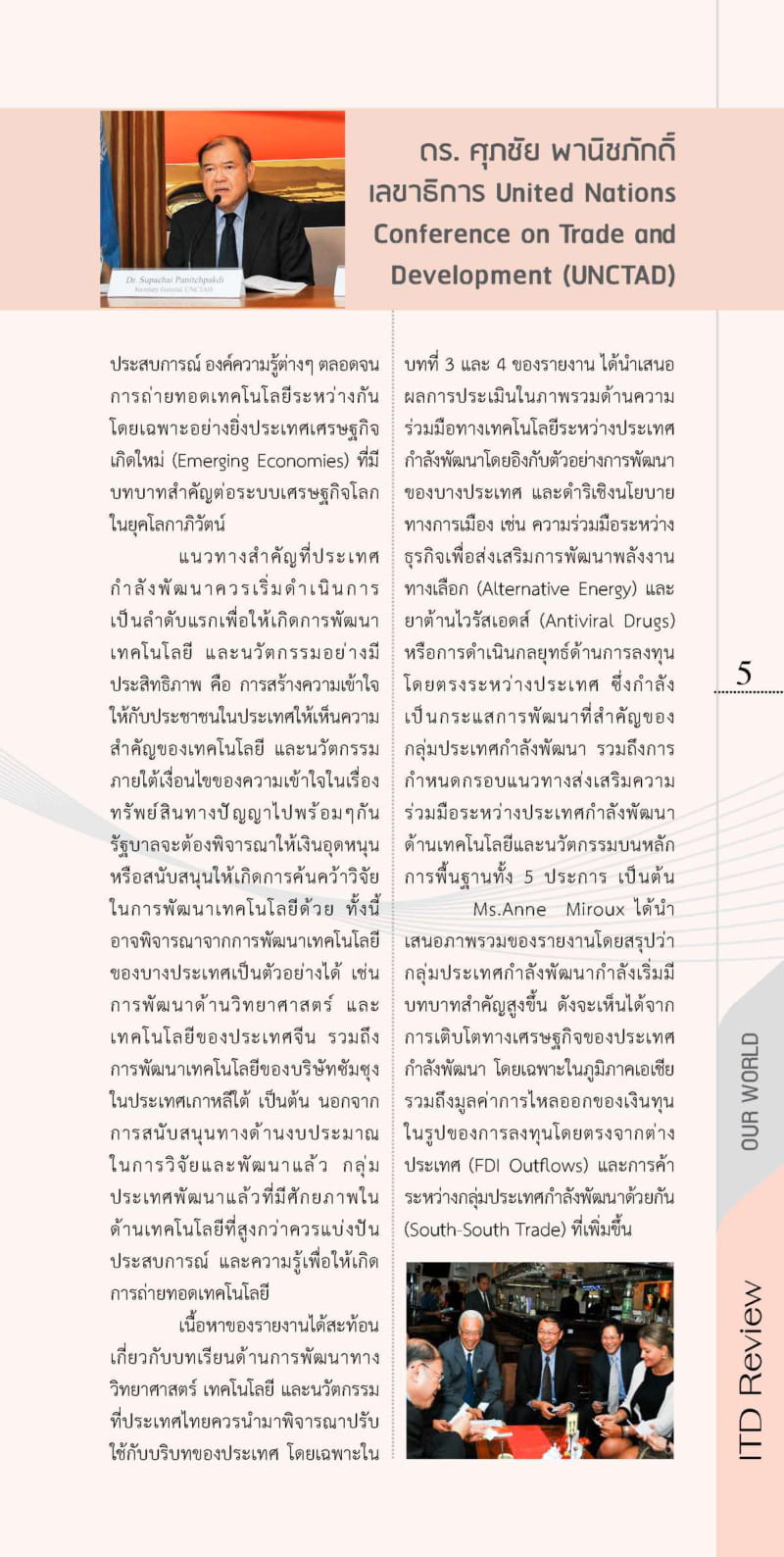 Dr. Supachai Panitchpakdi
Secretary General, UNCTAD

ดร. ศุภชัย พานิชภักดิ์
เลขาธิการ United Nations Conference on Trade and Development (UNCTAD)

ประสบการณ์ องค์ความรู้ต่างๆ ตลอดจนการถ่ายทอดเทคโนโลยีระหว่างกัน โดยเฉพาะอย่างยิ่งประเทศเศรษฐกิจเกิดใหม่ (Emerging Economies) ที่มีบทบาทสำคัญต่อระบบเศรษฐกิจโลกในยุคโลกาภิวัตน์

แนวทางสำคัญที่ประเทศกำลังพัฒนาควรเริ่มดำเนินการเป็นลำดับแรกเพื่อให้เกิดการพัฒนาเทคโนโลยี และนวัตกรรมอย่างมีประสิทธิภาพ คือ การสร้างความเข้าใจให้กับประชาชนในประเทศให้เห็นความสำคัญของเทคโนโลยี และนวัตกรรมภายใต้เงื่อนไขของความเข้าใจในเรื่องทรัพย์สินทางปัญญาไปพร้อมๆกัน รัฐบาลจะต้องพิจารณาให้เงินอุดหนุนหรือสนับสนุนให้เกิดการค้นคว้าวิจัยในการพัฒนาเทคโนโลยีด้วย ทั้งนี้อาจพิจารณาจากการพัฒนาเทคโนโลยีของบางประเทศเป็นตัวอย่างได้ เช่น การพัฒนาด้านวิทยาศาสตร์ และเทคโนโลยีของประเทศจีน รวมถึงการพัฒนาเทคโนโลยีของบริษัทซัมซุงในประเทศเกาหลีใต้ เป็นต้น นอกจากการสนับสนุนทางด้านงบประมาณในการวิจัยและพัฒนาแล้ว กลุ่มประเทศพัฒนาแล้วที่มีศักยภาพในด้านเทคโนโลยีที่สูงกว่าควรแบ่งปันประสบการณ์ และความรู้เพื่อให้เกิดการถ่ายทอดเทคโนโลยี

เนื้อหาของรายงานได้สะท้อนเกี่ยวกับบทเรียนด้านการพัฒนาทางวิทยาศาสตร์ เทคโนโลยี และนวัตกรรมที่ประเทศไทยควรนำมาพิจารณาปรับใช้กับบริบทของประเทศ โดยเฉพาะในบทที่ 3 และ 4 ของรายงาน ได้นำเสนอผลการประเมินในภาพรวมด้านความร่วมมือทางเทคโนโลยีระหว่างประเทศกำลังพัฒนาโดยอิงกับตัวอย่างการพัฒนาของบางประเทศ และดำริเชิงนโยบายทางการเมือง เช่น ความร่วมมือระหว่างธุรกิจเพื่อส่งเสริมการพัฒนาพลังงานทางเลือก (Alternative Energy) และยาต้านไวรัสเอดส์ (Antiviral Drugs) หรือการดำเนินกลยุทธ์ด้านการลงทุนโดยตรงระหว่างประเทศ ซึ่งกำลังเป็นกระแสการพัฒนาที่สำคัญของกลุ่มประเทศกำลังพัฒนา รวมถึงการกำหนดกรอบแนวทางส่งเสริมความร่วมมือระหว่างประเทศกำลังพัฒนาด้านเทคโนโลยีและนวัตกรรมบนหลักการพื้นฐานทั้ง 5 ประการ เป็นต้น

Ms.Anne Miroux ได้นำเสนอภาพรวมของรายงานโดยสรุปว่า กลุ่มประเทศกำลังพัฒนากำลังเริ่มมีบทบาทสำคัญสูงขึ้น ดังจะเห็นได้จากการเติบโตทางเศรษฐกิจของประเทศกำลังพัฒนา โดยเฉพาะในภูมิภาคเอเชีย รวมถึงมูลค่าการไหลออกของเงินทุนในรูปของการลงทุนโดยตรงจากต่างประเทศ (FDI Outflows) และการค้าระหว่างกลุ่มประเทศกำลังพัฒนาด้วยกัน (South-South Trade) ที่เพิ่มขึ้น

5

OUR WORLD

ITD Review